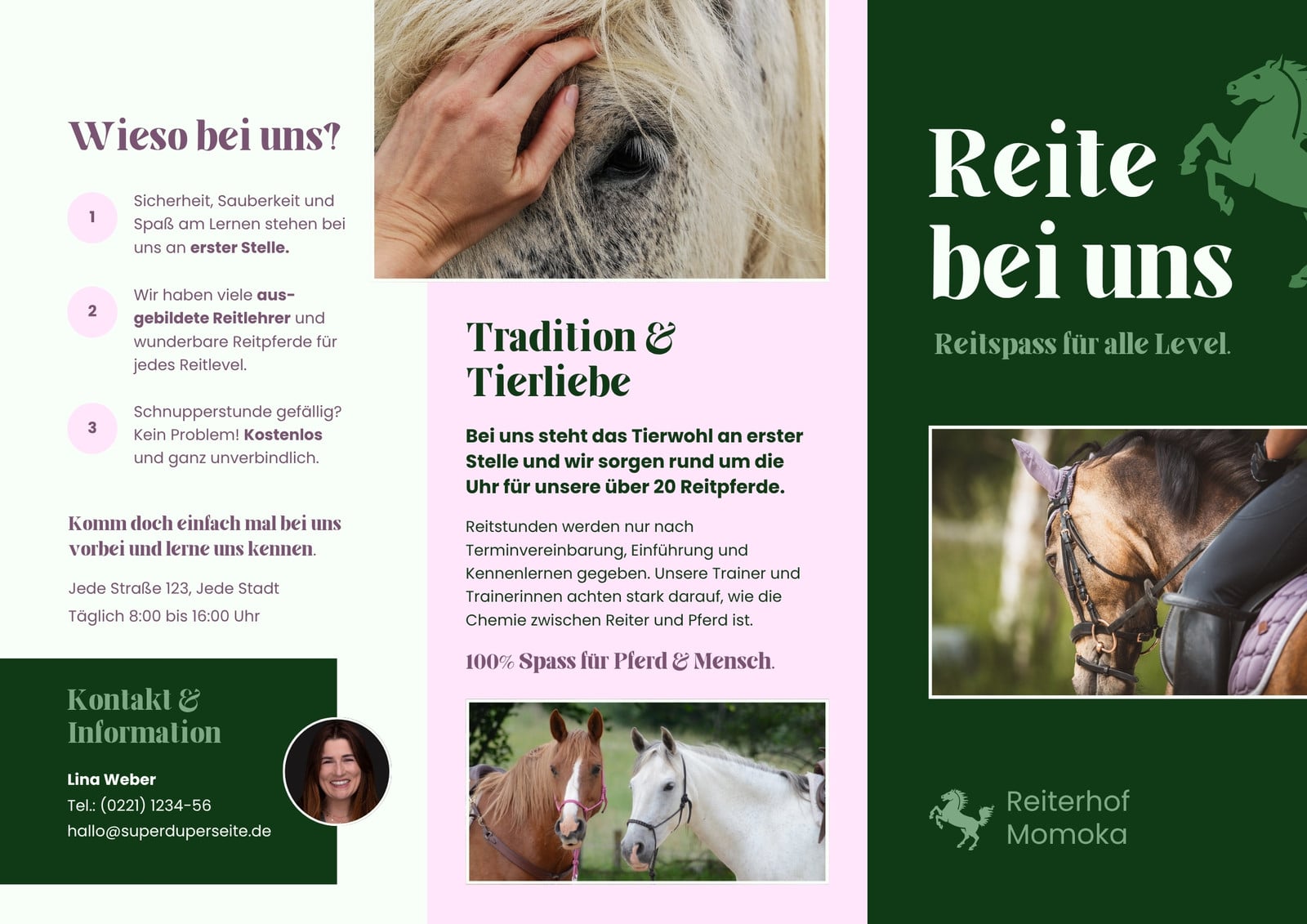 Wieso bei uns?

1

Sicherheit, Sauberkeit und Spaß am Lernen stehen bei uns an erster Stelle.

2

Wir haben viele ausgebildete Reitlehrer und wunderbare Reitpferde für jedes Reitlevel.

3

Schnupperstunde gefällig? Kein Problem! Kostenlos und ganz unverbindlich.

Komm doch einfach mal bei uns vorbei und lerne uns kennen.

Jede Straße 123, Jede Stadt

Täglich 8:00 bis 16:00 Uhr

Kontakt & Information

Lina Weber

Tel.: (0221) 1234-56

hallo@superduperseite.de

Tradition & Tierliebe

Bei uns steht das Tierwohl an erster Stelle und wir sorgen rund um die Uhr für unsere über 20 Reitpferde.

Reitstunden werden nur nach Terminvereinbarung, Einführung und Kennenlernen gegeben. Unsere Trainer und Trainerinnen achten stark darauf, wie die Chemie zwischen Reiter und Pferd ist.

100% Spass für Pferd & Mensch.

Reite bei uns

Reitspass für alle Level.

Reiterhof Momoka